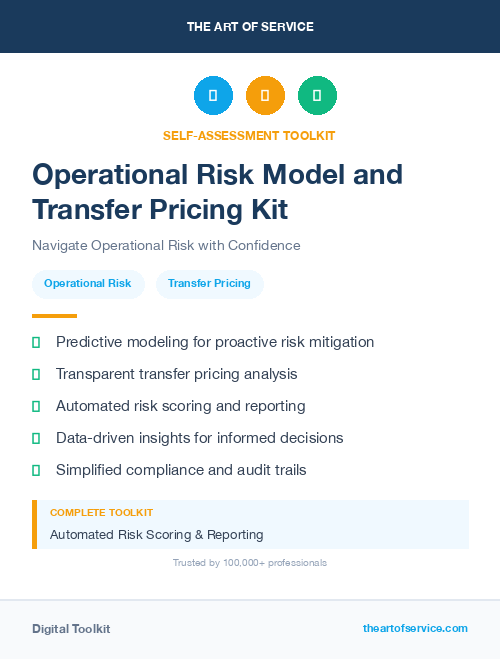 THE ART OF SERVICE

SELF-ASSESSMENT TOOLKIT

Operational Risk Model and Transfer Pricing Kit

Navigate Operational Risk with Confidence

Operational Risk

Transfer Pricing

Predictive modeling for proactive risk mitigation

Transparent transfer pricing analysis

Automated risk scoring and reporting

Data-driven insights for informed decisions

Simplified compliance and audit trails

COMPLETE TOOLKIT

Automated Risk Scoring & Reporting

Trusted by 100,000+ professionals

Digital Toolkit

theartofservice.com